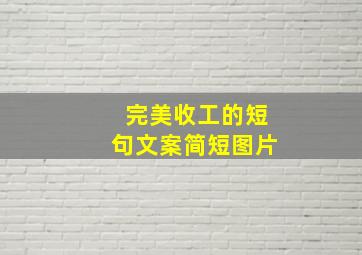 完美收工的短句文案简短图片